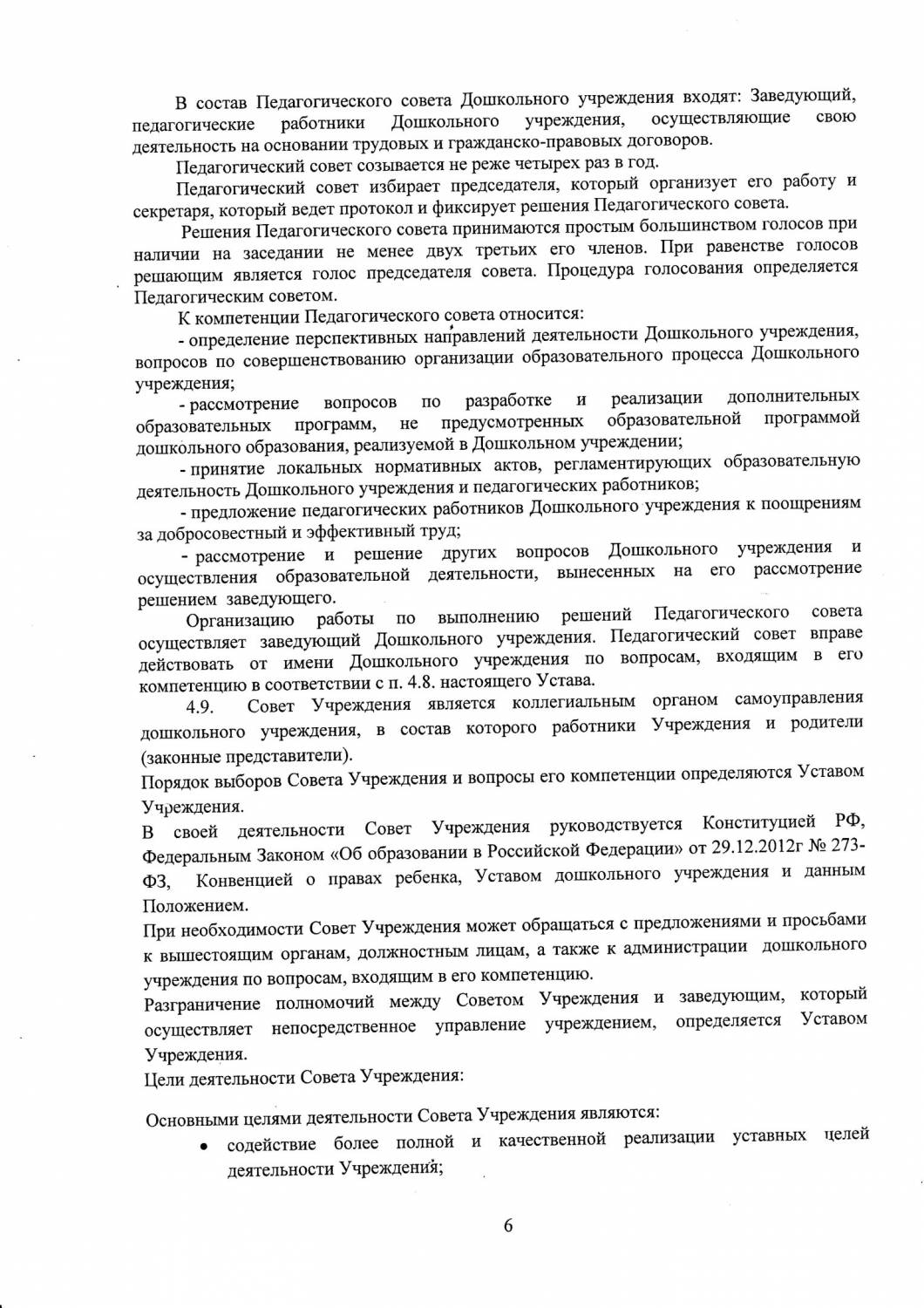 В состав Педагогического совета Дошкольного учреждения входят: Заведующий, педагогические работники Дошкольного учреждения, осуществляющие свою деятельность на основании трудовых и гражданско-правовых договоров.

Педагогический совет созывается не реже четырех раз в год.

Педагогический совет избирает председателя, который организует его работу и секретаря, который ведет протокол и фиксирует решения Педагогического совета.

Решения Педагогического совета принимаются простым большинством голосов при наличии на заседании не менее двух третьих его членов. При равенстве голосов решающим является голос председателя совета. Процедура голосования определяется Педагогическим советом.

К компетенции Педагогического совета относится:

- определение перспективных направлений деятельности Дошкольного учреждения, вопросов по совершенствованию организации образовательного процесса Дошкольного учреждения;

- рассмотрение вопросов по разработке и реализации дополнительных образовательных программ, не предусмотренных образовательной программой дошкольного образования, реализуемой в Дошкольном учреждении;

- принятие локальных нормативных актов, регламентирующих образовательную деятельность Дошкольного учреждения и педагогических работников;

- предложение педагогических работников Дошкольного учреждения к поощрениям за добросовестный и эффективный труд;

- рассмотрение и решение других вопросов Дошкольного учреждения и осуществления образовательной деятельности, вынесенных на его рассмотрение решением заведующего.

Организацию работы по выполнению решений Педагогического совета осуществляет заведующий Дошкольного учреждения. Педагогический совет вправе действовать от имени Дошкольного учреждения по вопросам, входящим в его компетенцию в соответствии с п. 4.8. настоящего Устава.

4.9. Совет Учреждения является коллегиальным органом самоуправления дошкольного учреждения, в состав которого работники Учреждения и родители (законные представители).

Порядок выборов Совета Учреждения и вопросы его компетенции определяются Уставом Учреждения.

В своей деятельности Совет Учреждения руководствуется Конституцией РФ, Федеральным Законом «Об образовании в Российской Федерации» от 29.12.2012г № 273-ФЗ, Конвенцией о правах ребенка, Уставом дошкольного учреждения и данным Положением.

При необходимости Совет Учреждения может обращаться с предложениями и просьбами к вышестоящим органам, должностным лицам, а также к администрации дошкольного учреждения по вопросам, входящим в его компетенцию.

Разграничение полномочий между Советом Учреждения и заведующим, который осуществляет непосредственное управление учреждением, определяется Уставом Учреждения.

Цели деятельности Совета Учреждения:

Основными целями деятельности Совета Учреждения являются:

• содействие более полной и качественной реализации уставных целей деятельности Учреждения;

6